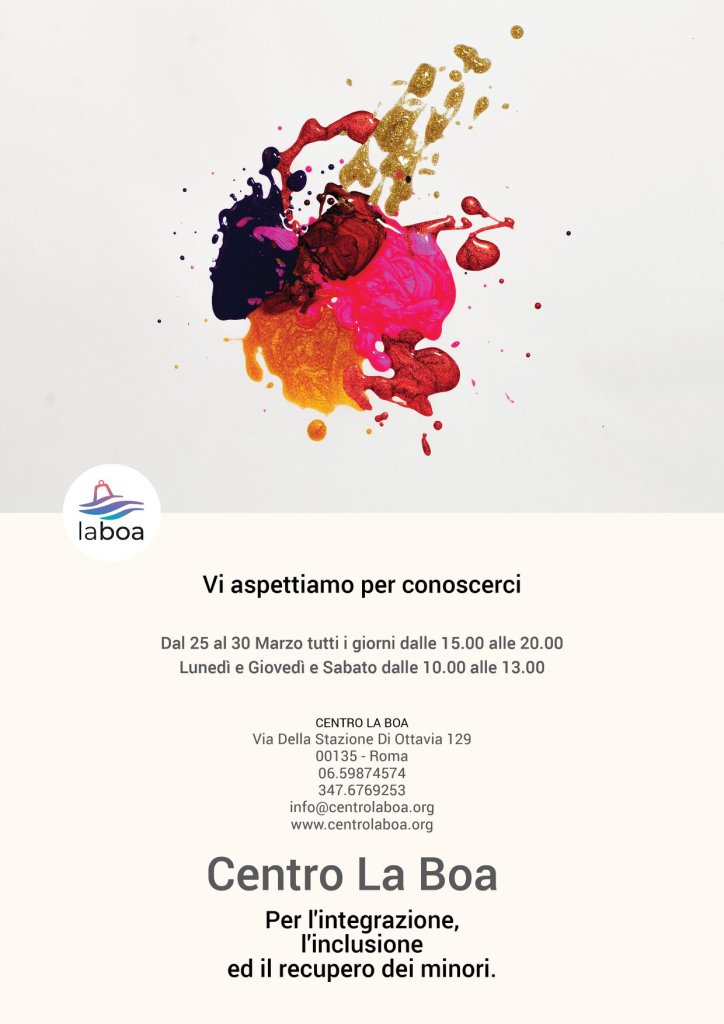 laboa

Vi aspettiamo per conoscerci

Dal 25 al 30 Marzo tutti i giorni dalle 15.00 alle 20.00
Lunedì e Giovedì e Sabato dalle 10.00 alle 13.00

CENTRO LA BOA
Via Della Stazione Di Ottavia 129
00135 - Roma
06.59874574
347.6769253
info@centrolaboa.org
www.centrolaboa.org

Centro La Boa

Per l'integrazione,
l'inclusione
ed il recupero dei minori.